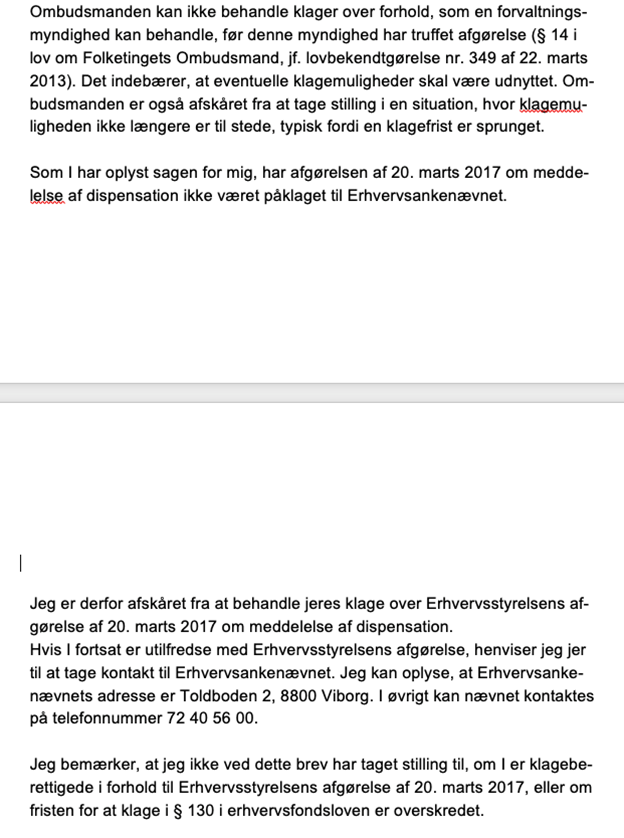 Ombudsmanden kan ikke behandle klager over forhold, som en forvaltningsmyndighed kan behandle, før denne myndighed har truffet afgørelse (§ 14 i lov om Folketingets Ombudsmand, jf. lovbekendtgørelse nr. 349 af 22. marts 2013). Det indebærer, at eventuelle klagemuligheder skal være udnyttet. Ombudsmanden er også afskåret fra at tage stilling i en situation, hvor klagemuligheden ikke længere er til stede, typisk fordi en klagefrist er sprunget.

Som I har oplyst sagen for mig, har afgørelsen af 20. marts 2017 om meddelelse af dispensation ikke været påklaget til Erhvervsankenævnet.

Jeg er derfor afskåret fra at behandle jeres klage over Erhvervsstyrelsens afgørelse af 20. marts 2017 om meddelelse af dispensation.
Hvis I fortsat er utilfredse med Erhvervsstyrelsens afgørelse, henviser jeg jer til at tage kontakt til Erhvervsankenævnet. Jeg kan oplyse, at Erhvervsankenævnets adresse er Toldboden 2, 8800 Viborg. I øvrigt kan nævnet kontaktes på telefonnummer 72 40 56 00.

Jeg bemærker, at jeg ikke ved dette brev har taget stilling til, om I er klageberettigede i forhold til Erhvervsstyrelsens afgørelse af 20. marts 2017, eller om fristen for at klage i § 130 i erhvervsfondsloven er overskredet.